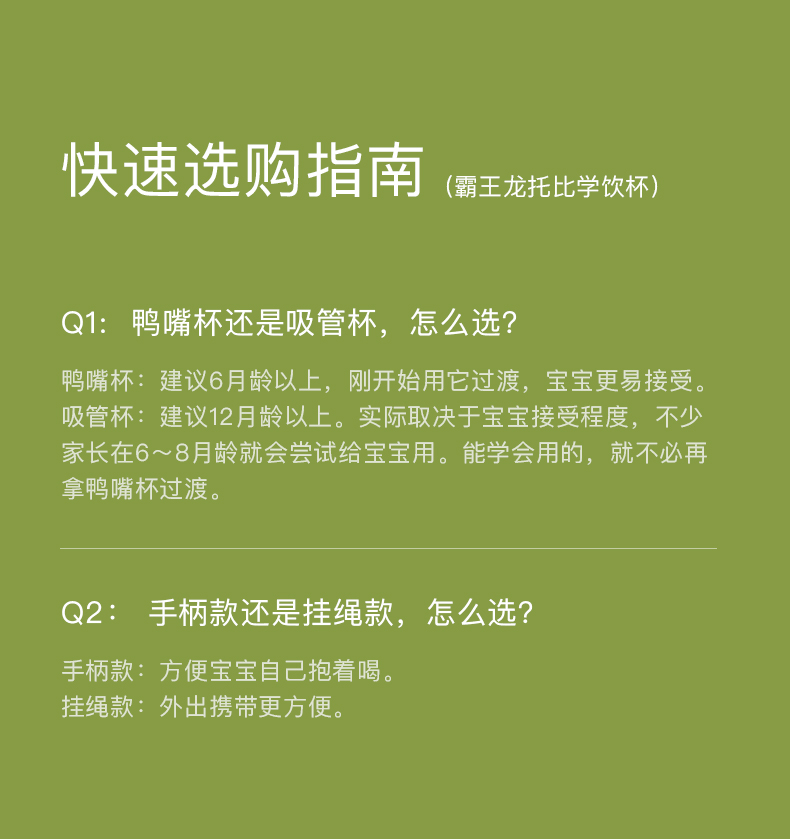 快速选购指南（霸王龙托比学饮杯）

Q1：鸭嘴杯还是吸管杯，怎么选？

鸭嘴杯：建议6月龄以上，刚开始用它过渡，宝宝更易接受。
吸管杯：建议12月龄以上。实际取决于宝宝接受程度，不少家长在6～8月龄就会尝试给宝宝用。能学会用的，就不必再拿鸭嘴杯过渡。

Q2：手柄款还是挂绳款，怎么选？

手柄款：方便宝宝自己抱着喝。
挂绳款：外出携带更方便。